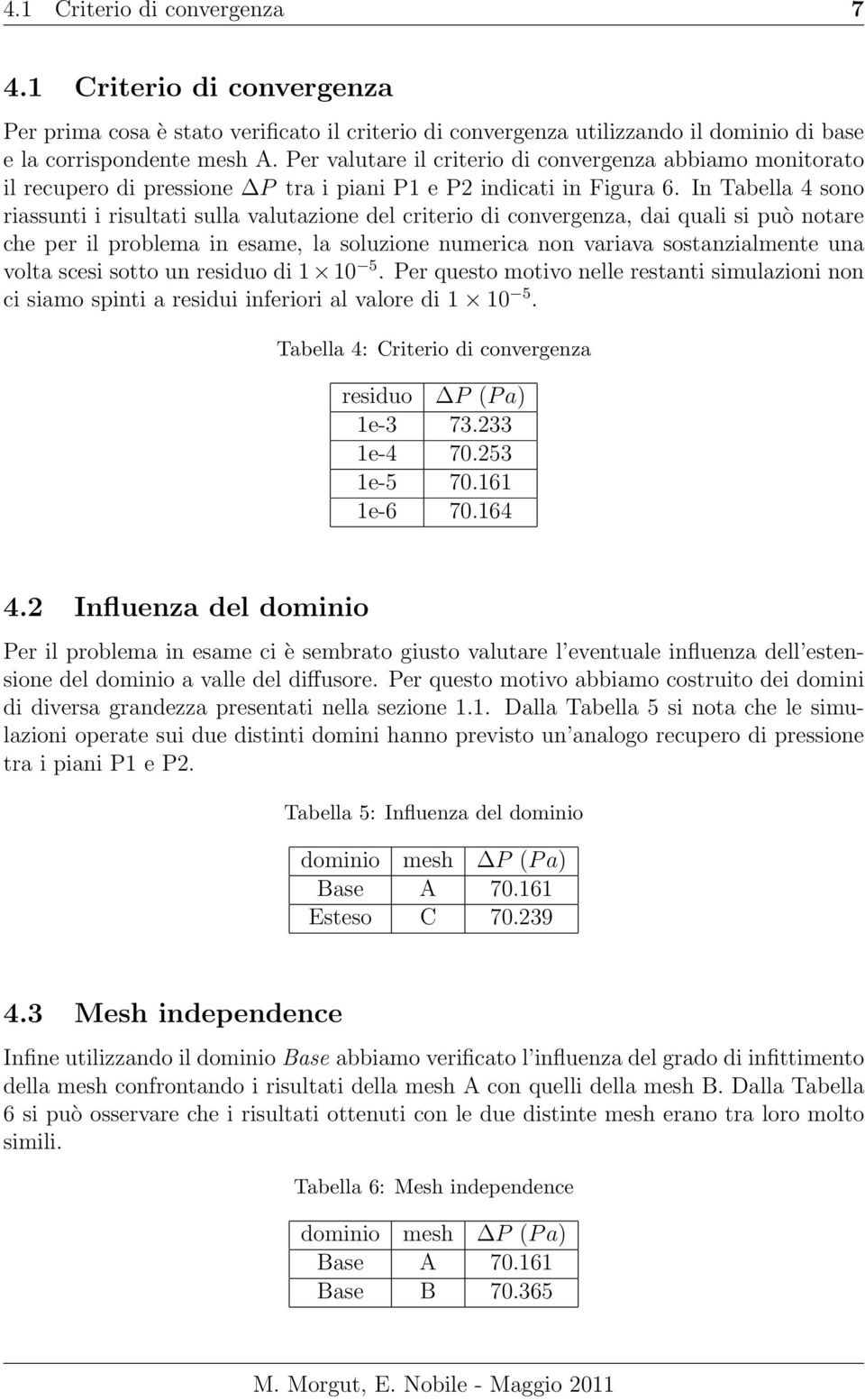 4.1 Criterio di convergenza 7

4.1 Criterio di convergenza

Per prima cosa è stato verificato il criterio di convergenza utilizzando il dominio di base e la corrispondente mesh A. Per valutare il criterio di convergenza abbiamo monitorato il recupero di pressione $\Delta P$ tra i piani P1 e P2 indicati in Figura 6. In Tabella 4 sono riassunti i risultati sulla valutazione del criterio di convergenza, dai quali si può notare che per il problema in esame, la soluzione numerica non variava sostanzialmente una volta scesi sotto un residuo di $1 \times 10^{-5}$. Per questo motivo nelle restanti simulazioni non ci siamo spinti a residui inferiori al valore di $1 \times 10^{-5}$.

Tabella 4: Criterio di convergenza

| residuo | $\Delta P$ $(Pa)$ |
|---|---|
| 1e-3 | 73.233 |
| 1e-4 | 70.253 |
| 1e-5 | 70.161 |
| 1e-6 | 70.164 |

4.2 Influenza del dominio

Per il problema in esame ci è sembrato giusto valutare l'eventuale influenza dell'estensione del dominio a valle del diffusore. Per questo motivo abbiamo costruito dei domini di diversa grandezza presentati nella sezione 1.1. Dalla Tabella 5 si nota che le simulazioni operate sui due distinti domini hanno previsto un'analogo recupero di pressione tra i piani P1 e P2.

Tabella 5: Influenza del dominio

| dominio | mesh | $\Delta P$ $(Pa)$ |
|---|---|---|
| Base | A | 70.161 |
| Esteso | C | 70.239 |

4.3 Mesh independence

Infine utilizzando il dominio Base abbiamo verificato l'influenza del grado di infittimento della mesh confrontando i risultati della mesh A con quelli della mesh B. Dalla Tabella 6 si può osservare che i risultati ottenuti con le due distinte mesh erano tra loro molto simili.

Tabella 6: Mesh independence

| dominio | mesh | $\Delta P$ $(Pa)$ |
|---|---|---|
| Base | A | 70.161 |
| Base | B | 70.365 |

M. Morgut, E. Nobile - Maggio 2011